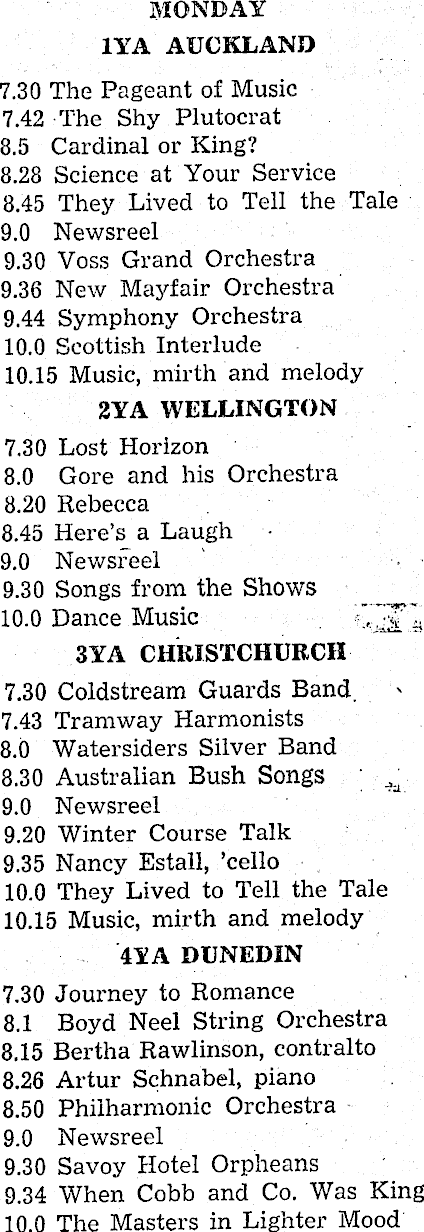 MONDAY

1YA AUCKLAND

7.30 The Pageant of Music
7.42 The Shy Plutocrat
8.5 Cardinal or King?
8.28 Science at Your Service
8.45 They Lived to Tell the Tale
9.0 Newsreel
9.30 Voss Grand Orchestra
9.36 New Mayfair Orchestra
9.44 Symphony Orchestra
10.0 Scottish Interlude
10.15 Music, mirth and melody

2YA WELLINGTON

7.30 Lost Horizon
8.0 Gore and his Orchestra
8.20 Rebecca
8.45 Here's a Laugh
9.0 Newsreel
9.30 Songs from the Shows
10.0 Dance Music

3YA CHRISTCHURCH

7.30 Coldstream Guards Band
7.43 Tramway Harmonists
8.0 Watersiders Silver Band
8.30 Australian Bush Songs
9.0 Newsreel
9.20 Winter Course Talk
9.35 Nancy Estall, 'cello
10.0 They Lived to Tell the Tale
10.15 Music, mirth and melody

4YA DUNEDIN

7.30 Journey to Romance
8.1 Boyd Neel String Orchestra
8.15 Bertha Rawlinson, contralto
8.26 Artur Schnabel, piano
8.50 Philharmonic Orchestra
9.0 Newsreel
9.30 Savoy Hotel Orpheans
9.34 When Cobb and Co. Was King
10.0 The Masters in Lighter Mood